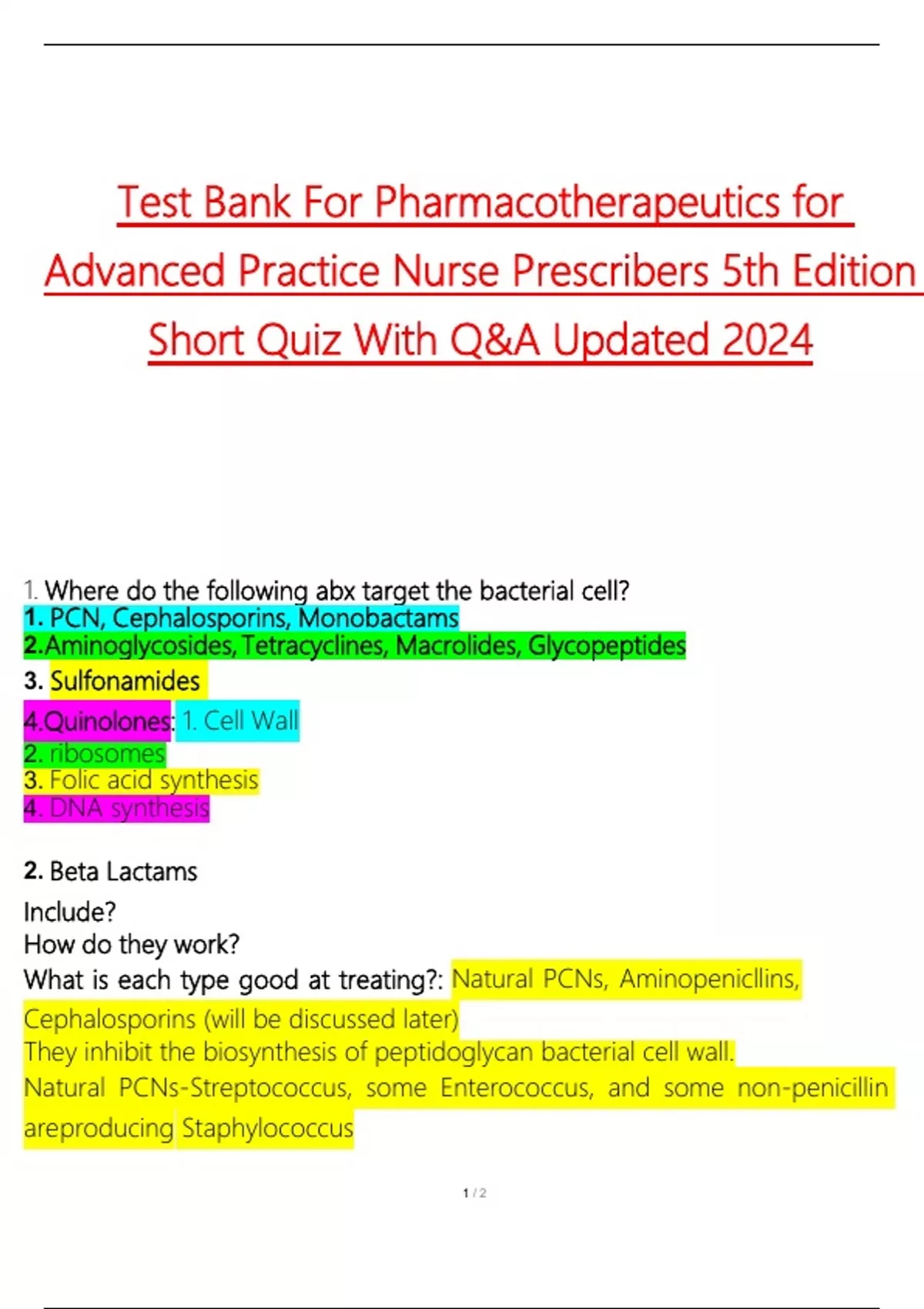 Test Bank For Pharmacotherapeutics for Advanced Practice Nurse Prescribers 5th Edition Short Quiz With Q&A Updated 2024

1. Where do the following abx target the bacterial cell?
1. PCN, Cephalosporins, Monobactams
2.Aminoglycosides,Tetracyclines, Macrolides, Glycopeptides
3. Sulfonamides
4.Quinolones: 1. Cell Wall
2. ribosomes
3. Folic acid synthesis
4. DNA synthesis

2. Beta Lactams
Include?
How do they work?
What is each type good at treating?: Natural PCNs, Aminopenicllins, Cephalosporins (will be discussed later)
They inhibit the biosynthesis of peptidoglycan bacterial cell wall.
Natural PCNs-Streptococcus, some Enterococcus, and some non-penicillin areproducing Staphylococcus

1 / 2